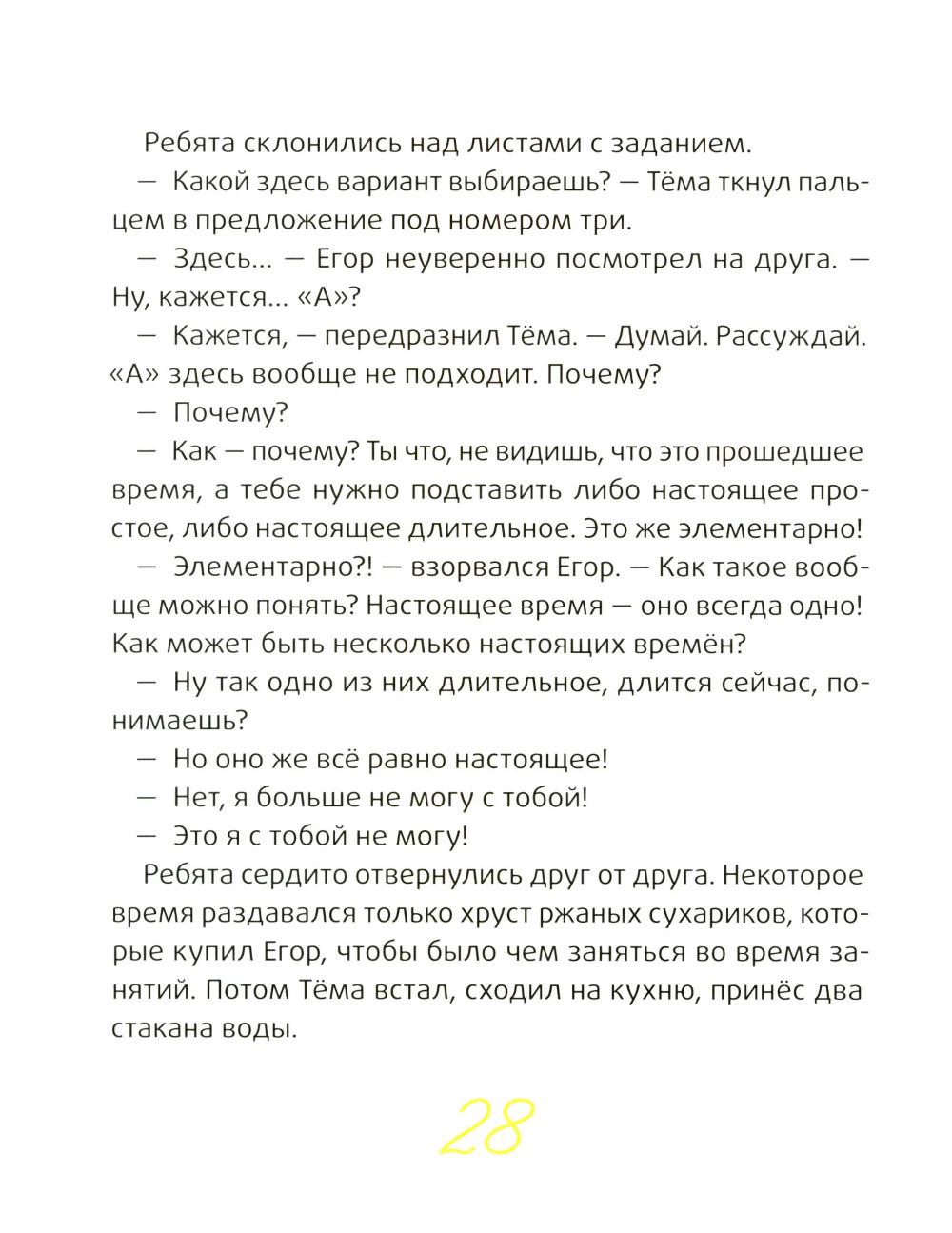 Ребята склонились над листами с заданием.

— Какой здесь вариант выбираешь? — Тёма ткнул пальцем в предложение под номером три.

— Здесь... — Егор неуверенно посмотрел на друга. — Ну, кажется... «А»?

— Кажется, — передразнил Тёма. — Думай. Рассуждай. «А» здесь вообще не подходит. Почему?

— Почему?

— Как — почему? Ты что, не видишь, что это прошедшее время, а тебе нужно подставить либо настоящее простое, либо настоящее длительное. Это же элементарно!

— Элементарно?! — взорвался Егор. — Как такое вообще можно понять? Настоящее время — оно всегда одно! Как может быть несколько настоящих времён?

— Ну так одно из них длительное, длится сейчас, понимаешь?

— Но оно же всё равно настоящее!

— Нет, я больше не могу с тобой!

— Это я с тобой не могу!

Ребята сердито отвернулись друг от друга. Некоторое время раздавался только хруст ржаных сухариков, которые купил Егор, чтобы было чем заняться во время занятий. Потом Тёма встал, сходил на кухню, принёс два стакана воды.

28